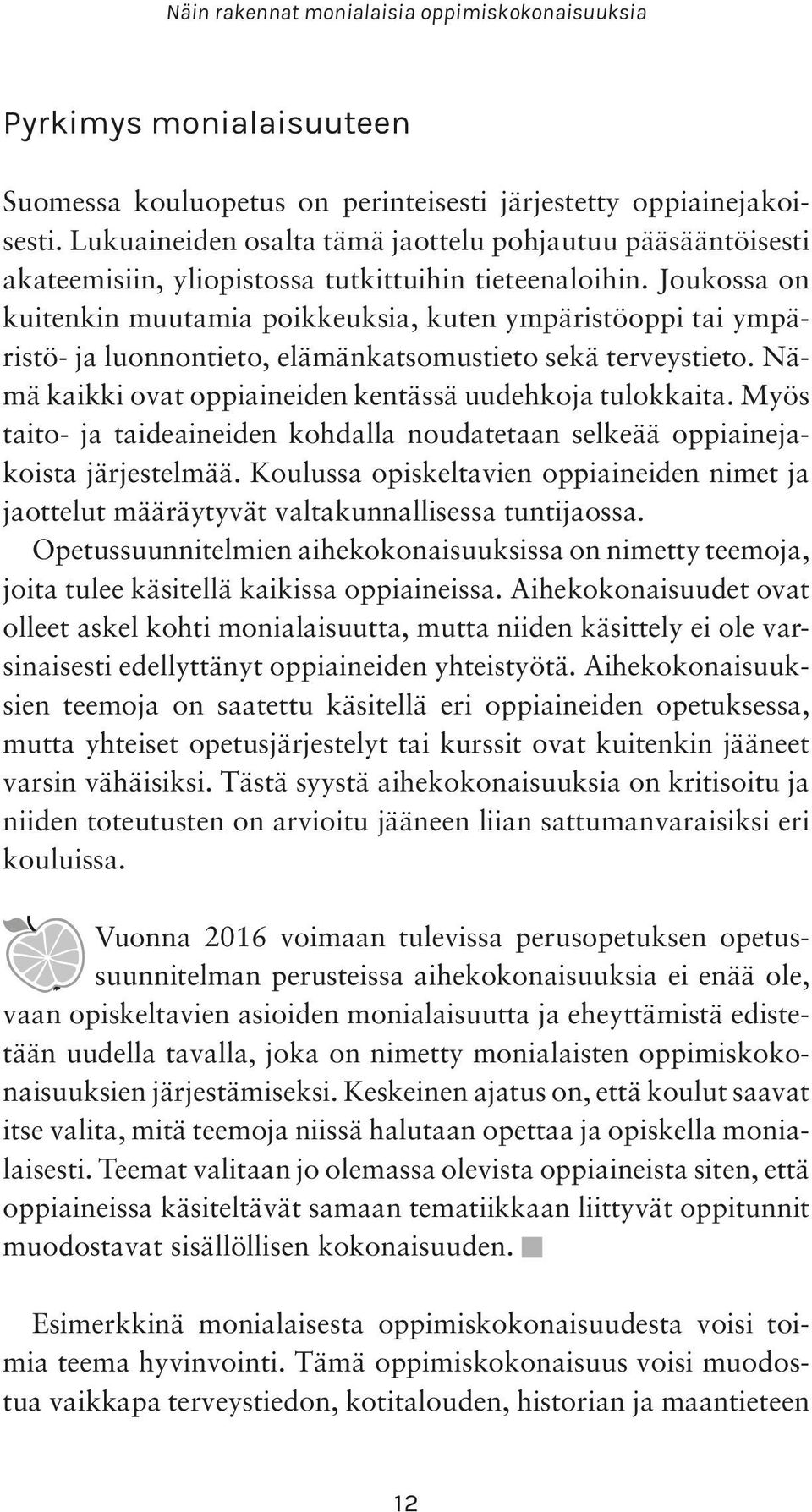 Näin rakennat monialaisia oppimiskokonaisuuksia

Pyrkimys monialaisuuteen

Suomessa kouluopetus on perinteisesti järjestetty oppiainejakoisesti. Lukuaineiden osalta tämä jaottelu pohjautuu pääsääntöisesti akateemisiin, yliopistossa tutkittuihin tieteenaloihin. Joukossa on kuitenkin muutamia poikkeuksia, kuten ympäristöoppi tai ympäristö- ja luonnontieto, elämänkatsomustieto sekä terveystieto. Nämä kaikki ovat oppiaineiden kentässä uudehkoja tulokkaita. Myös taito- ja taideaineiden kohdalla noudatetaan selkeää oppiainejakoista järjestelmää. Koulussa opiskeltavien oppiaineiden nimet ja jaottelut määräytyvät valtakunnallisessa tuntijaossa.

Opetussuunnitelmien aihekokonaisuuksissa on nimetty teemoja, joita tulee käsitellä kaikissa oppiaineissa. Aihekokonaisuudet ovat olleet askel kohti monialaisuutta, mutta niiden käsittely ei ole varsinaisesti edellyttänyt oppiaineiden yhteistyötä. Aihekokonaisuuksien teemoja on saatettu käsitellä eri oppiaineiden opetuksessa, mutta yhteiset opetusjärjestelyt tai kurssit ovat kuitenkin jääneet varsin vähäisiksi. Tästä syystä aihekokonaisuuksia on kritisoitu ja niiden toteutusten on arvioitu jääneen liian sattumanvaraisiksi eri kouluissa.

Vuonna 2016 voimaan tulevissa perusopetuksen opetussuunnitelman perusteissa aihekokonaisuuksia ei enää ole, vaan opiskeltavien asioiden monialaisuutta ja eheyttämistä edistetään uudella tavalla, joka on nimetty monialaisten oppimiskokonaisuuksien järjestämiseksi. Keskeinen ajatus on, että koulut saavat itse valita, mitä teemoja niissä halutaan opettaa ja opiskella monialaisesti. Teemat valitaan jo olemassa olevista oppiaineista siten, että oppiaineissa käsiteltävät samaan tematiikkaan liittyvät oppitunnit muodostavat sisällöllisen kokonaisuuden.

Esimerkkinä monialaisesta oppimiskokonaisuudesta voisi toimia teema hyvinvointi. Tämä oppimiskokonaisuus voisi muodostua vaikkapa terveystiedon, kotitalouden, historian ja maantieteen

12